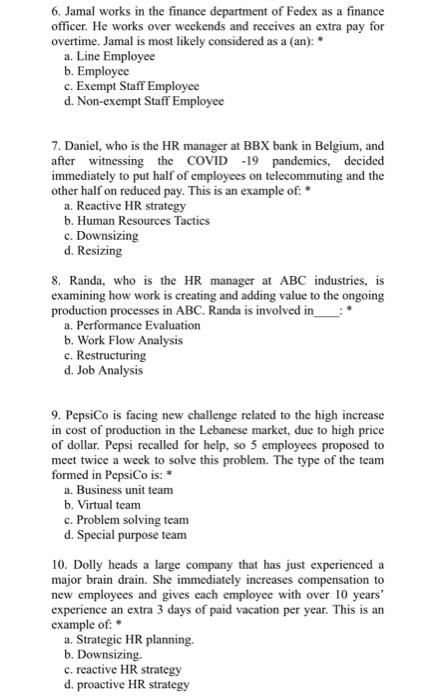 6. Jamal works in the finance department of Fedex as a finance officer. He works over weekends and receives an extra pay for overtime. Jamal is most likely considered as a (an): *
a. Line Employee
b. Employee
c. Exempt Staff Employee
d. Non-exempt Staff Employee

7. Daniel, who is the HR manager at BBX bank in Belgium, and after witnessing the COVID -19 pandemics, decided immediately to put half of employees on telecommuting and the other half on reduced pay. This is an example of: *
a. Reactive HR strategy
b. Human Resources Tactics
c. Downsizing
d. Resizing

8. Randa, who is the HR manager at ABC industries, is examining how work is creating and adding value to the ongoing production processes in ABC. Randa is involved in____: *
a. Performance Evaluation
b. Work Flow Analysis
c. Restructuring
d. Job Analysis

9. PepsiCo is facing new challenge related to the high increase in cost of production in the Lebanese market, due to high price of dollar. Pepsi recalled for help, so 5 employees proposed to meet twice a week to solve this problem. The type of the team formed in PepsiCo is: *
a. Business unit team
b. Virtual team
c. Problem solving team
d. Special purpose team

10. Dolly heads a large company that has just experienced a major brain drain. She immediately increases compensation to new employees and gives each employee with over 10 years' experience an extra 3 days of paid vacation per year. This is an example of: *
a. Strategic HR planning.
b. Downsizing.
c. reactive HR strategy
d. proactive HR strategy